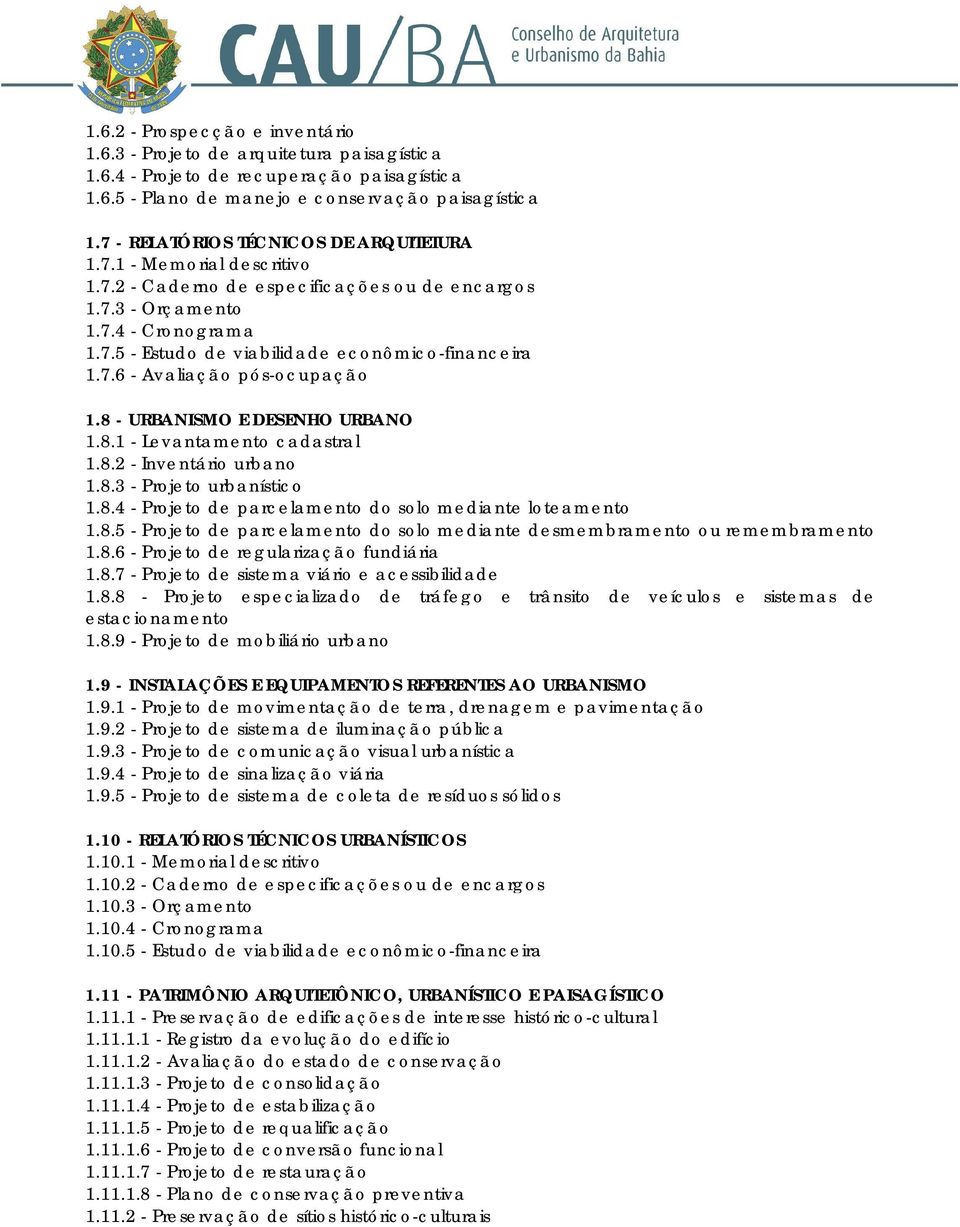 CAU/BA Conselho de Arquitetura e Urbanismo da Bahia

1.6.2 - Prospecção e inventário
1.6.3 - Projeto de arquitetura paisagística
1.6.4 - Projeto de recuperação paisagística
1.6.5 - Plano de manejo e conservação paisagística

1.7 - RELATÓRIOS TÉCNICOS DE ARQUITETURA
1.7.1 - Memorial descritivo
1.7.2 - Caderno de especificações ou de encargos
1.7.3 - Orçamento
1.7.4 - Cronograma
1.7.5 - Estudo de viabilidade econômico-financeira
1.7.6 - Avaliação pós-ocupação

1.8 - URBANISMO E DESENHO URBANO
1.8.1 - Levantamento cadastral
1.8.2 - Inventário urbano
1.8.3 - Projeto urbanístico
1.8.4 - Projeto de parcelamento do solo mediante loteamento
1.8.5 - Projeto de parcelamento do solo mediante desmembramento ou remembramento
1.8.6 - Projeto de regularização fundiária
1.8.7 - Projeto de sistema viário e acessibilidade
1.8.8 - Projeto especializado de tráfego e trânsito de veículos e sistemas de estacionamento
1.8.9 - Projeto de mobiliário urbano

1.9 - INSTALAÇÕES E EQUIPAMENTOS REFERENTES AO URBANISMO
1.9.1 - Projeto de movimentação de terra, drenagem e pavimentação
1.9.2 - Projeto de sistema de iluminação pública
1.9.3 - Projeto de comunicação visual urbanística
1.9.4 - Projeto de sinalização viária
1.9.5 - Projeto de sistema de coleta de resíduos sólidos

1.10 - RELATÓRIOS TÉCNICOS URBANÍSTICOS
1.10.1 - Memorial descritivo
1.10.2 - Caderno de especificações ou de encargos
1.10.3 - Orçamento
1.10.4 - Cronograma
1.10.5 - Estudo de viabilidade econômico-financeira

1.11 - PATRIMÔNIO ARQUITETÔNICO, URBANÍSTICO E PAISAGÍSTICO
1.11.1 - Preservação de edificações de interesse histórico-cultural
1.11.1.1 - Registro da evolução do edifício
1.11.1.2 - Avaliação do estado de conservação
1.11.1.3 - Projeto de consolidação
1.11.1.4 - Projeto de estabilização
1.11.1.5 - Projeto de requalificação
1.11.1.6 - Projeto de conversão funcional
1.11.1.7 - Projeto de restauração
1.11.1.8 - Plano de conservação preventiva
1.11.2 - Preservação de sítios histórico-culturais